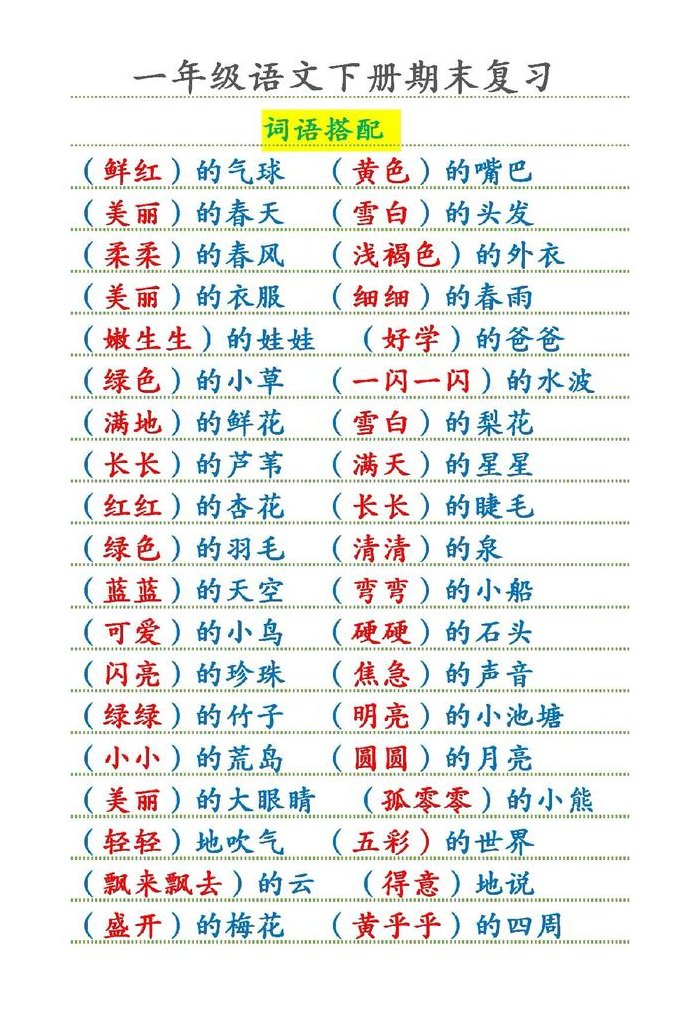 一年级语文下册期末复习

词语搭配

（鲜红）的气球　（黄色）的嘴巴
（美丽）的春天　（雪白）的头发
（柔柔）的春风　（浅褐色）的外衣
（美丽）的衣服　（细细）的春雨
（嫩生生）的娃娃　（好学）的爸爸
（绿色）的小草　（一闪一闪）的水波
（满地）的鲜花　（雪白）的梨花
（长长）的芦苇　（满天）的星星
（红红）的杏花　（长长）的睫毛
（绿色）的羽毛　（清清）的泉
（蓝蓝）的天空　（弯弯）的小船
（可爱）的小鸟　（硬硬）的石头
（闪亮）的珍珠　（焦急）的声音
（绿绿）的竹子　（明亮）的小池塘
（小小）的荒岛　（圆圆）的月亮
（美丽）的大眼睛　（孤零零）的小熊
（轻轻）地吹气　（五彩）的世界
（飘来飘去）的云　（得意）地说
（盛开）的梅花　（黄乎乎）的四周